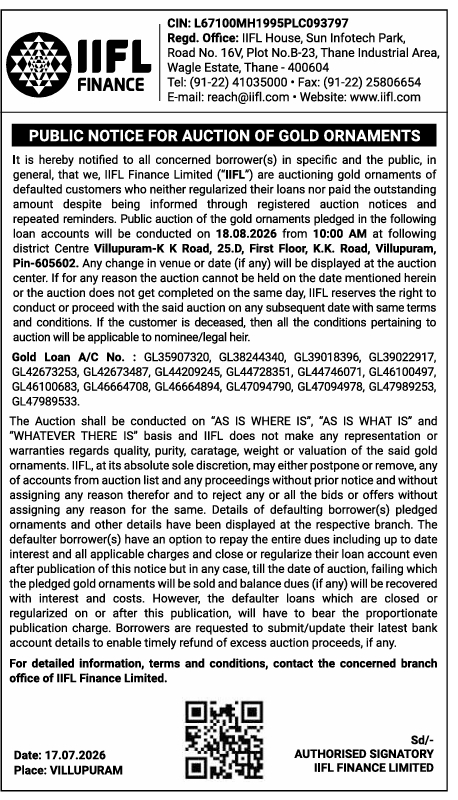 IIFL FINANCE

CIN: L67100MH1995PLC093797
Regd. Office: IIFL House, Sun Infotech Park, Road No. 16V, Plot No.B-23, Thane Industrial Area, Wagle Estate, Thane - 400604
Tel: (91-22) 41035000 • Fax: (91-22) 25806654
E-mail: reach@iifl.com • Website: www.iifl.com

PUBLIC NOTICE FOR AUCTION OF GOLD ORNAMENTS

It is hereby notified to all concerned borrower(s) in specific and the public, in general, that we, IIFL Finance Limited ("IIFL") are auctioning gold ornaments of defaulted customers who neither regularized their loans nor paid the outstanding amount despite being informed through registered auction notices and repeated reminders. Public auction of the gold ornaments pledged in the following loan accounts will be conducted on 18.08.2026 from 10:00 AM at following district Centre Villupuram-K K Road, 25.D, First Floor, K.K. Road, Villupuram, Pin-605602. Any change in venue or date (if any) will be displayed at the auction center. If for any reason the auction cannot be held on the date mentioned herein or the auction does not get completed on the same day, IIFL reserves the right to conduct or proceed with the said auction on any subsequent date with same terms and conditions. If the customer is deceased, then all the conditions pertaining to auction will be applicable to nominee/legal heir.

Gold Loan A/C No. : GL35907320, GL38244340, GL39018396, GL39022917, GL42673253, GL42673487, GL44209245, GL44728351, GL44746071, GL46100497, GL46100683, GL46664708, GL46664894, GL47094790, GL47094978, GL47989253, GL47989533.

The Auction shall be conducted on "AS IS WHERE IS", "AS IS WHAT IS" and "WHATEVER THERE IS" basis and IIFL does not make any representation or warranties regards quality, purity, caratage, weight or valuation of the said gold ornaments. IIFL, at its absolute sole discretion, may either postpone or remove, any of accounts from auction list and any proceedings without prior notice and without assigning any reason therefor and to reject any or all the bids or offers without assigning any reason for the same. Details of defaulting borrower(s) pledged ornaments and other details have been displayed at the respective branch. The defaulter borrower(s) have an option to repay the entire dues including up to date interest and all applicable charges and close or regularize their loan account even after publication of this notice but in any case, till the date of auction, failing which the pledged gold ornaments will be sold and balance dues (if any) will be recovered with interest and costs. However, the defaulter loans which are closed or regularized on or after this publication, will have to bear the proportionate publication charge. Borrowers are requested to submit/update their latest bank account details to enable timely refund of excess auction proceeds, if any.

For detailed information, terms and conditions, contact the concerned branch office of IIFL Finance Limited.

Date: 17.07.2026
Place: VILLUPURAM

Sd/-
AUTHORISED SIGNATORY
IIFL FINANCE LIMITED